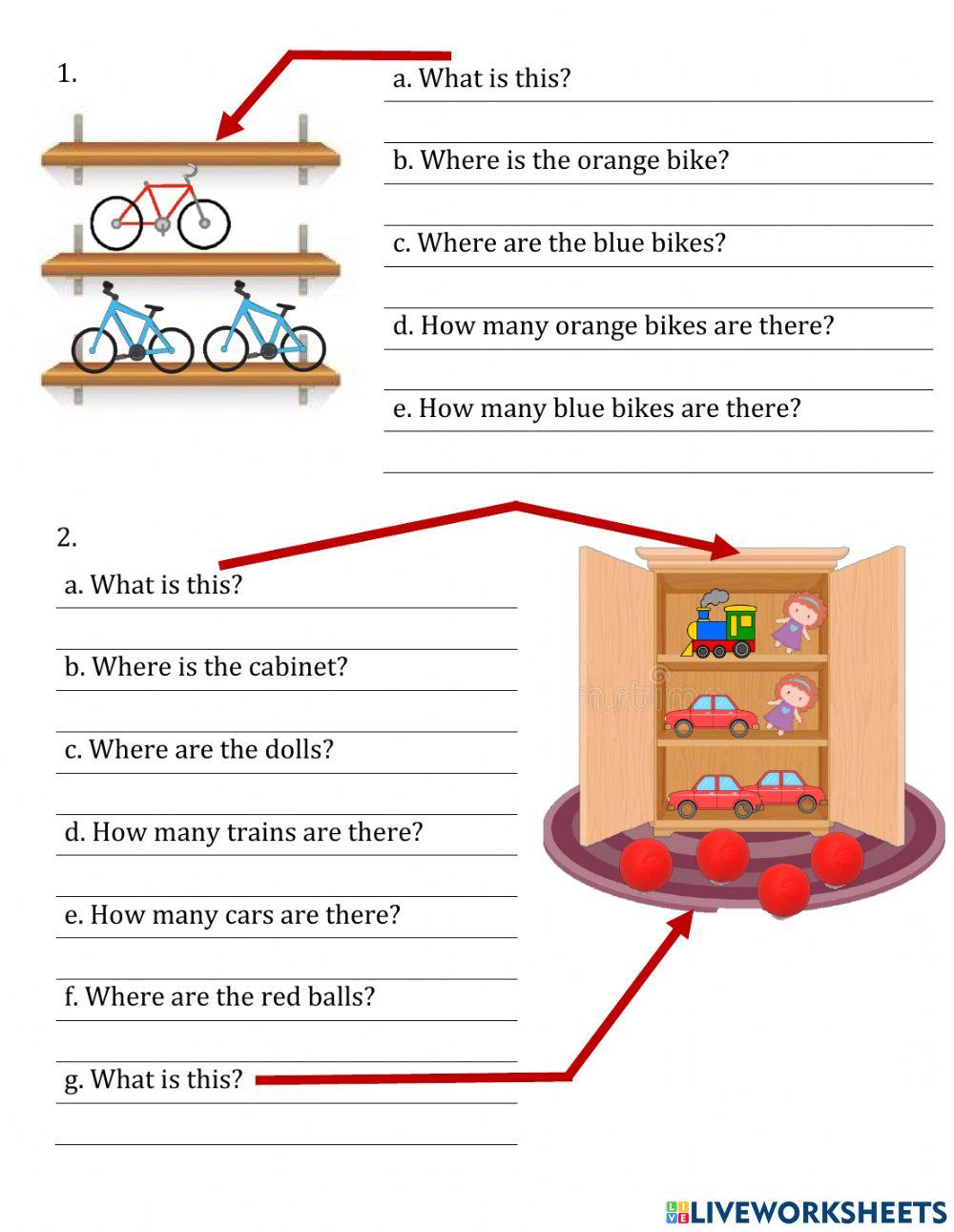 1.

a. What is this?

b. Where is the orange bike?

c. Where are the blue bikes?

d. How many orange bikes are there?

e. How many blue bikes are there?

2.

a. What is this?

b. Where is the cabinet?

c. Where are the dolls?

d. How many trains are there?

e. How many cars are there?

f. Where are the red balls?

g. What is this?

LIVEWORKSHEETS